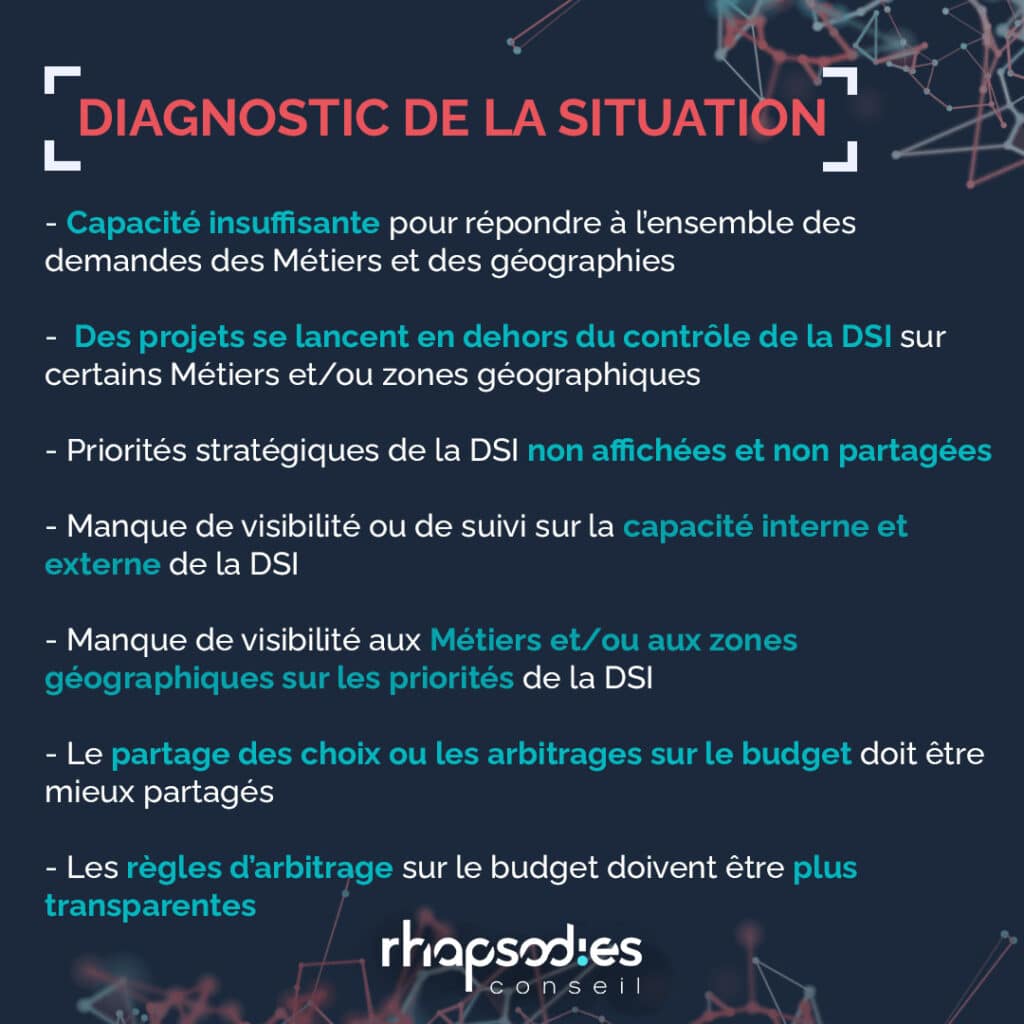 DIAGNOSTIC DE LA SITUATION

- Capacité insuffisante pour répondre à l'ensemble des demandes des Métiers et des géographies

- Des projets se lancent en dehors du contrôle de la DSI sur certains Métiers et/ou zones géographiques

- Priorités stratégiques de la DSI non affichées et non partagées

- Manque de visibilité ou de suivi sur la capacité interne et externe de la DSI

- Manque de visibilité aux Métiers et/ou aux zones géographiques sur les priorités de la DSI

- Le partage des choix ou les arbitrages sur le budget doit être mieux partagés

- Les règles d'arbitrage sur le budget doivent être plus transparentes

rhapsodies
conseil